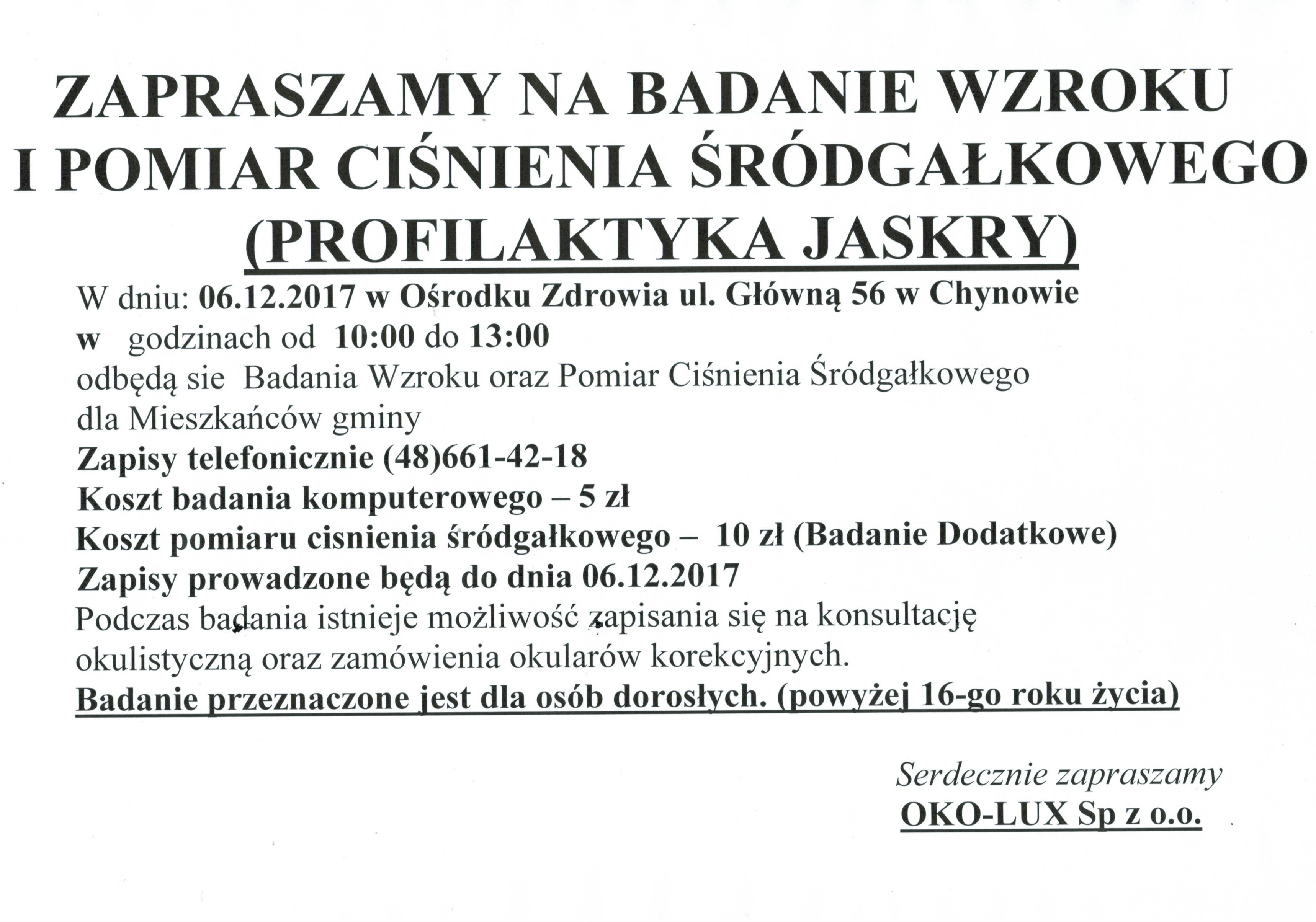 ZAPRASZAMY NA BADANIE WZROKU
I POMIAR CIŚNIENIA ŚRÓDGAŁKOWEGO
(PROFILAKTYKA JASKRY)

W dniu: 06.12.2017 w Ośrodku Zdrowia ul. Główną 56 w Chynowie
w godzinach od 10:00 do 13:00
odbędą sie Badania Wzroku oraz Pomiar Ciśnienia Śródgałkowego dla Mieszkańców gminy
Zapisy telefonicznie (48)661-42-18
Koszt badania komputerowego – 5 zł
Koszt pomiaru cisnienia śródgałkowego – 10 zł (Badanie Dodatkowe)
Zapisy prowadzone będą do dnia 06.12.2017
Podczas badania istnieje możliwość zapisania się na konsultację okulistyczną oraz zamówienia okularów korekcyjnych.
Badanie przeznaczone jest dla osób dorosłych. (powyżej 16-go roku życia)

Serdecznie zapraszamy
OKO-LUX Sp z o.o.